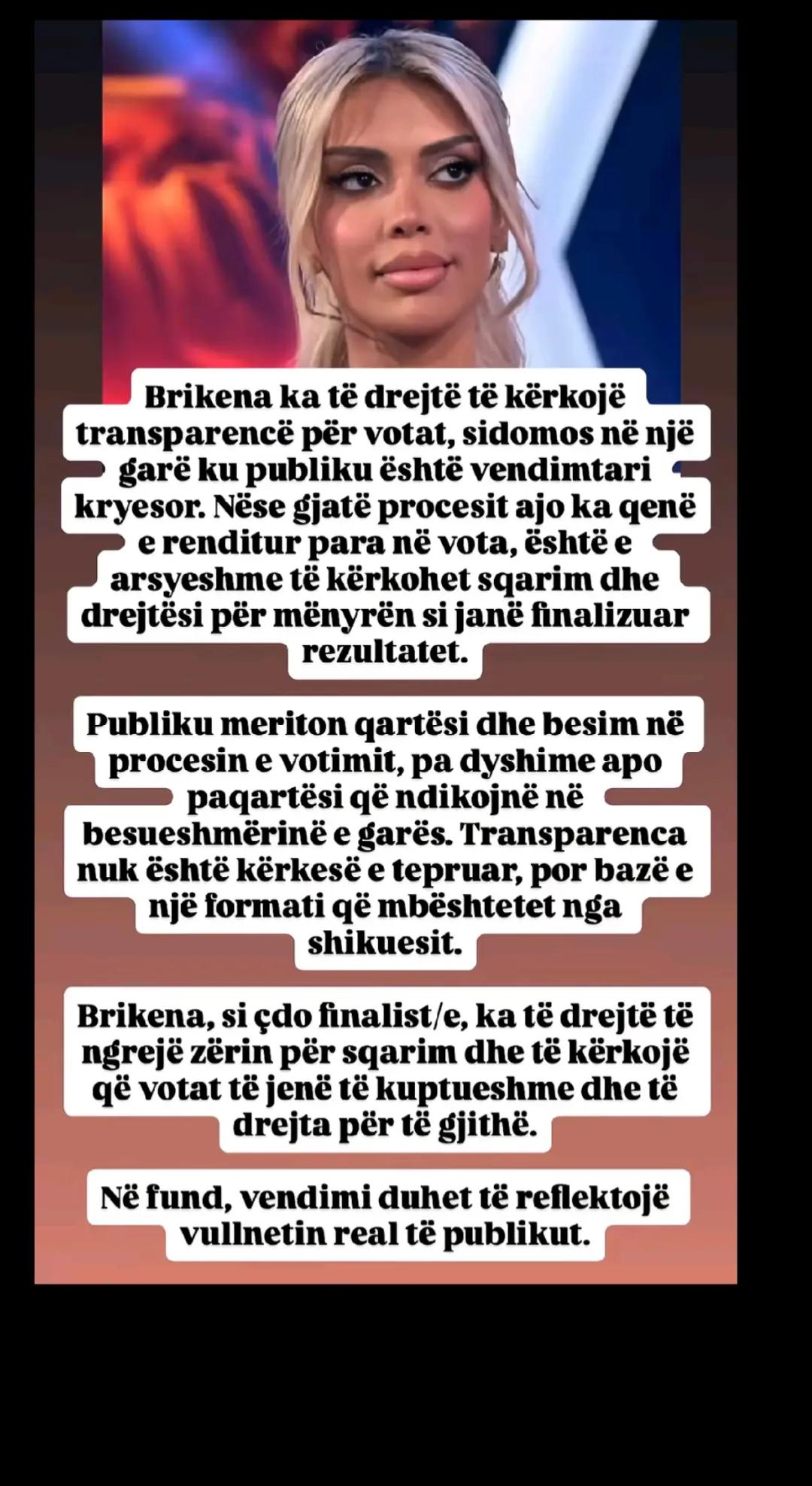 Brikena ka të drejtë të kërkojë transparencë për votat, sidomos në një garë ku publiku është vendimtari kryesor. Nëse gjatë procesit ajo ka qenë e renditur para në vota, është e arsyeshme të kërkohet sqarim dhe drejtësi për mënyrën si janë finalizuar rezultatet.

Publiku meriton qartësi dhe besim në procesin e votimit, pa dyshime apo paqartësi që ndikojnë në besueshmërinë e garës. Transparenca nuk është kërkesë e tepruar, por bazë e një formati që mbështetet nga shikuesit.

Brikena, si çdo finalist/e, ka të drejtë të ngrejë zërin për sqarim dhe të kërkojë që votat të jenë të kuptueshme dhe të drejta për të gjithë.

Në fund, vendimi duhet të reflektojë vullnetin real të publikut.